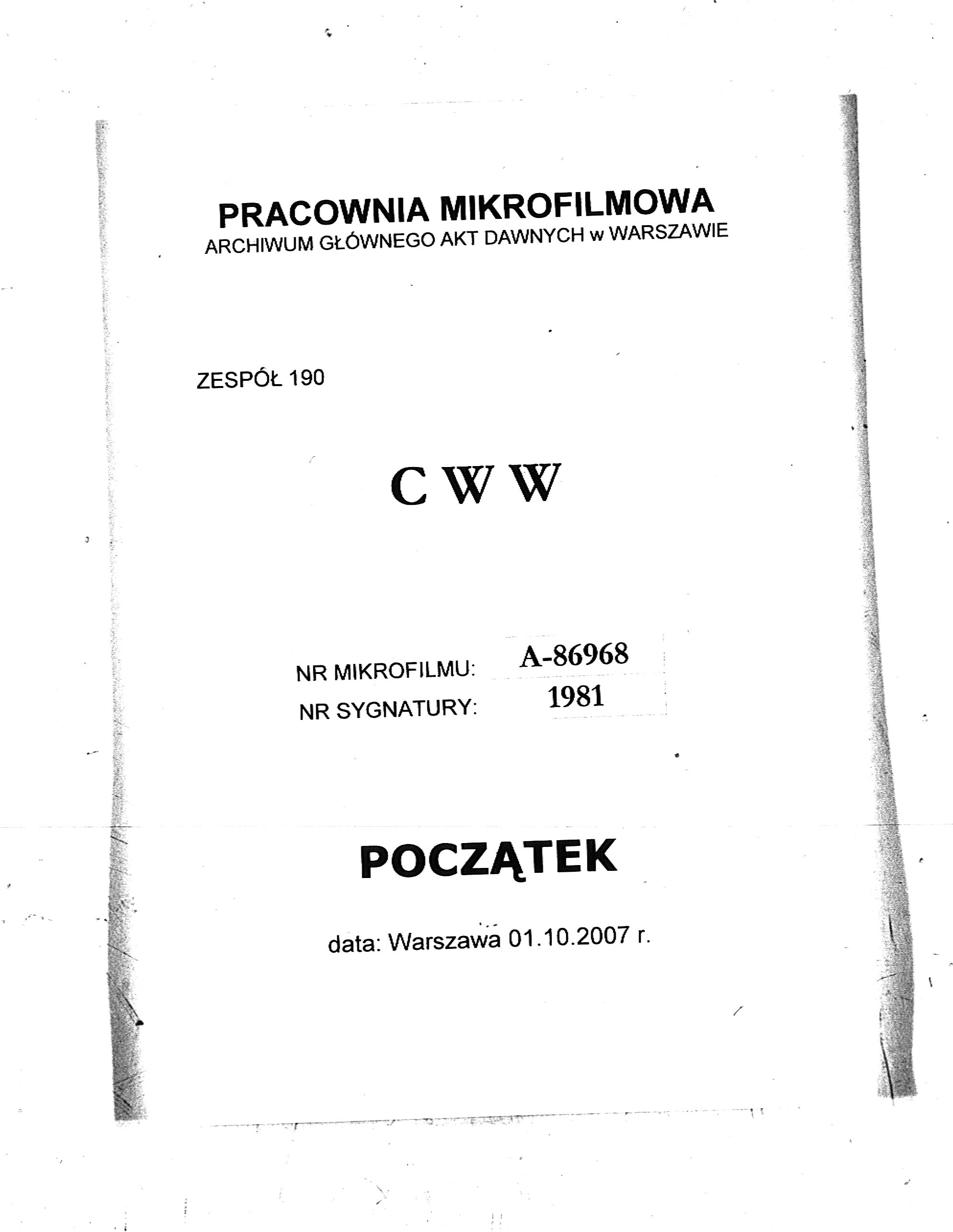 PRACOWNIA MIKROFILMOWA
ARCHIWUM GŁÓWNEGO AKT DAWNYCH w WARSZAWIE

ZESPÓŁ 190

C W W

NR MIKROFILMU: A-86968
NR SYGNATURY: 1981

POCZĄTEK

data: Warszawa 01.10.2007 r.